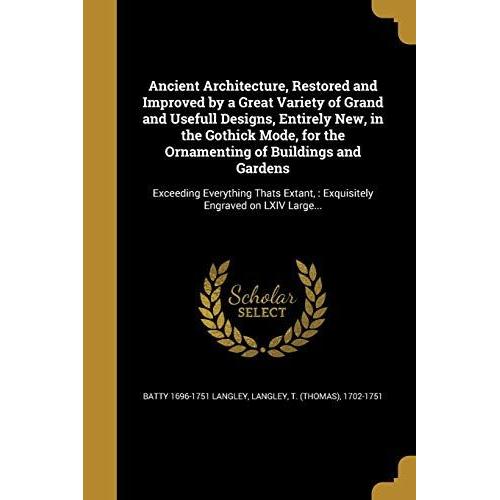 Ancient Architecture, Restored and Improved by a Great Variety of Grand and Usefull Designs, Entirely New, in the Gothick Mode, for the Ornamenting of Buildings and Gardens

Exceeding Everything Thats Extant, : Exquisitely Engraved on LXIV Large...

Scholar SELECT

BATTY 1696-1751 LANGLEY, LANGLEY, T. (THOMAS), 1702-1751